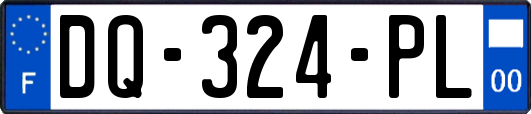 F

DQ-324-PL

00